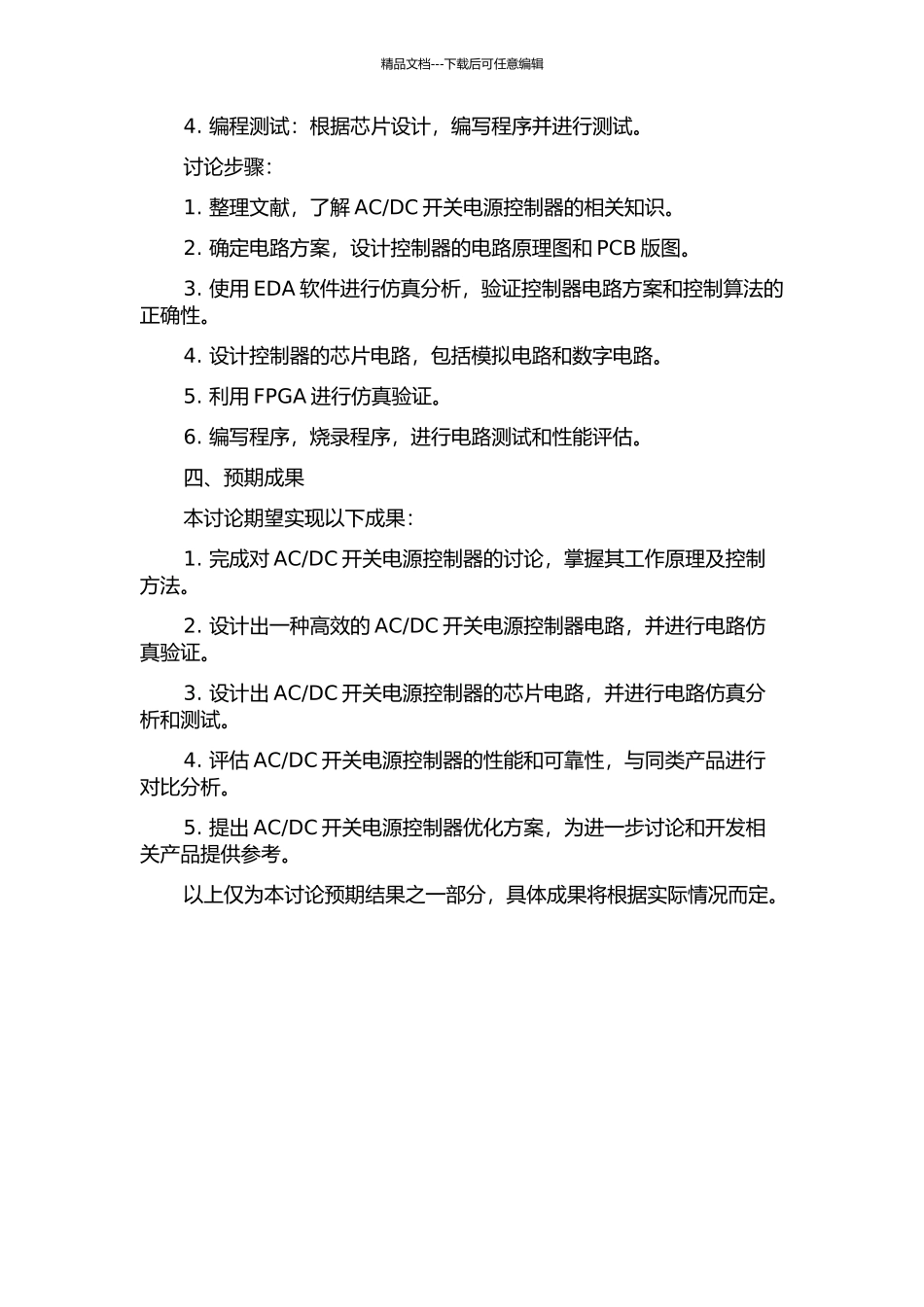 精品文档---下载后可任意编辑

4. 编程测试：根据芯片设计，编写程序并进行测试。

讨论步骤：

1. 整理文献，了解 AC/DC 开关电源控制器的相关知识。

2. 确定电路方案，设计控制器的电路原理图和 PCB 版图。

3. 使用 EDA 软件进行仿真分析，验证控制器电路方案和控制算法的正确性。

4. 设计控制器的芯片电路，包括模拟电路和数字电路。

5. 利用 FPGA 进行仿真验证。

6. 编写程序，烧录程序，进行电路测试和性能评估。

四、预期成果

本讨论期望实现以下成果：

1. 完成对 AC/DC 开关电源控制器的讨论，掌握其工作原理及控制方法。

2. 设计出一种高效的 AC/DC 开关电源控制器电路，并进行电路仿真验证。

3. 设计出 AC/DC 开关电源控制器的芯片电路，并进行电路仿真分析和测试。

4. 评估 AC/DC 开关电源控制器的性能和可靠性，与同类产品进行对比分析。

5. 提出 AC/DC 开关电源控制器优化方案，为进一步讨论和开发相关产品提供参考。

以上仅为本讨论预期结果之一部分，具体成果将根据实际情况而定。